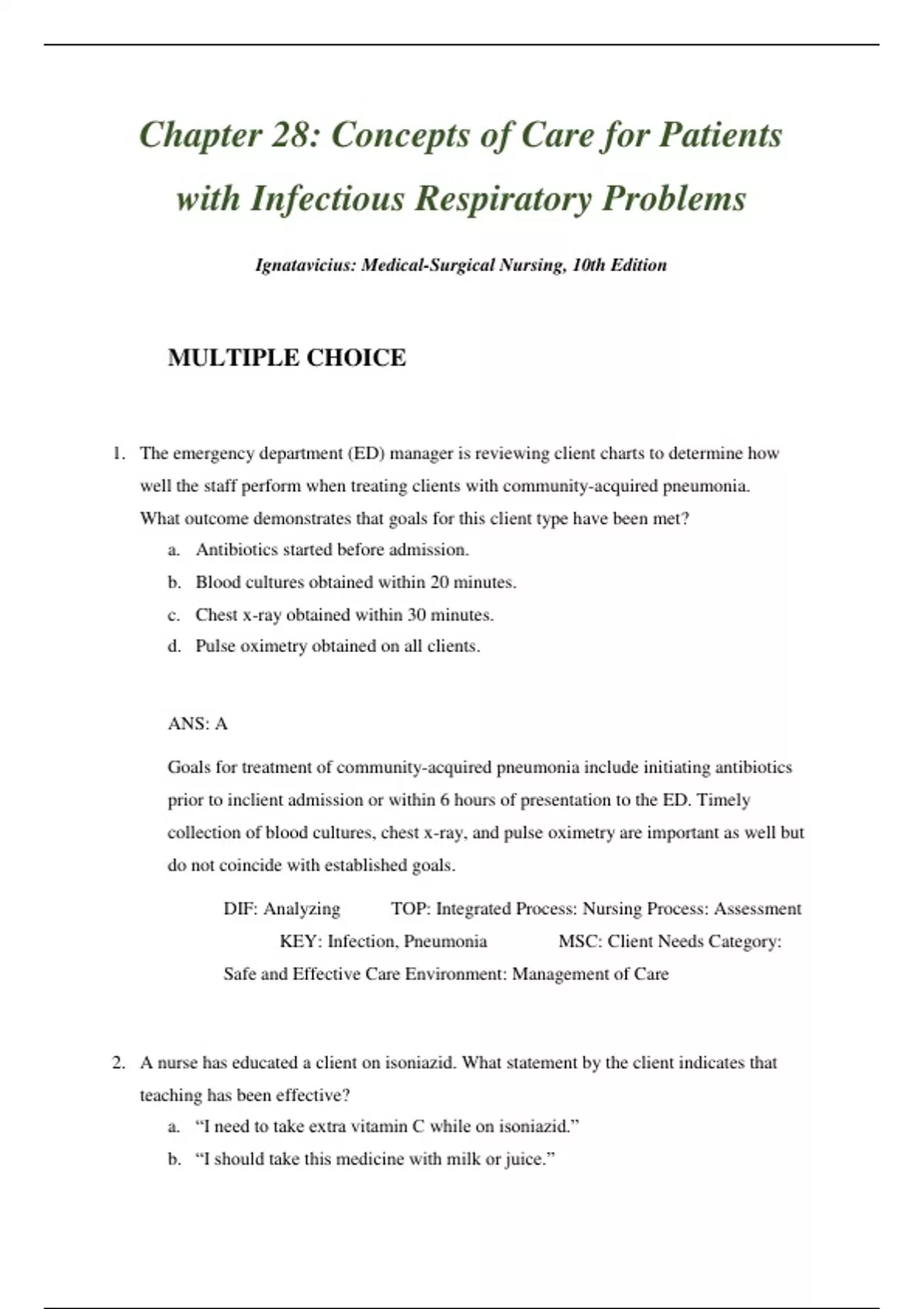 Chapter 28: Concepts of Care for Patients with Infectious Respiratory Problems

Ignatavicius: Medical-Surgical Nursing, 10th Edition

MULTIPLE CHOICE

1. The emergency department (ED) manager is reviewing client charts to determine how well the staff perform when treating clients with community-acquired pneumonia. What outcome demonstrates that goals for this client type have been met?
a. Antibiotics started before admission.
b. Blood cultures obtained within 20 minutes.
c. Chest x-ray obtained within 30 minutes.
d. Pulse oximetry obtained on all clients.

ANS: A

Goals for treatment of community-acquired pneumonia include initiating antibiotics prior to inclient admission or within 6 hours of presentation to the ED. Timely collection of blood cultures, chest x-ray, and pulse oximetry are important as well but do not coincide with established goals.

DIF: Analyzing TOP: Integrated Process: Nursing Process: Assessment KEY: Infection, Pneumonia MSC: Client Needs Category: Safe and Effective Care Environment: Management of Care

2. A nurse has educated a client on isoniazid. What statement by the client indicates that teaching has been effective?
a. “I need to take extra vitamin C while on isoniazid.”
b. “I should take this medicine with milk or juice.”